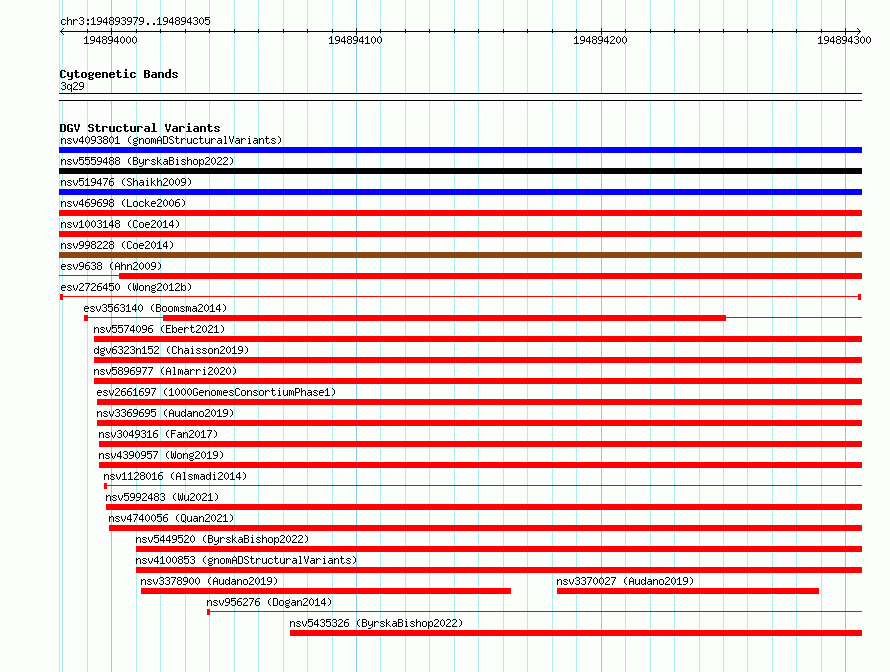 chr3:194893979..194894305

194894000 194894100 194894200 194894300

Cytogenetic Bands
3q29

DGV Structural Variants
nsv4093801 (gnomADStructuralVariants)
nsv5559488 (ByrskaBishop2022)
nsv519476 (Shaikh2009)
nsv469698 (Locke2006)
nsv1003148 (Coe2014)
nsv998228 (Coe2014)
esv9638 (Ahn2009)
esv2726450 (Wong2012b)
esv3563140 (Boomsma2014)
nsv5574096 (Ebert2021)
dgv6323n152 (Chaisson2019)
nsv5896977 (Almarri2020)
esv2661697 (1000GenomesConsortiumPhase1)
nsv3369695 (Audano2019)
nsv3049316 (Fan2017)
nsv4390957 (Wong2019)
nsv1128016 (Alsmadi2014)
nsv5992483 (Wu2021)
nsv4740056 (Quan2021)
nsv5449520 (ByrskaBishop2022)
nsv4100853 (gnomADStructuralVariants)
nsv3378900 (Audano2019)
nsv3370027 (Audano2019)
nsv956276 (Dogan2014)
nsv5435326 (ByrskaBishop2022)